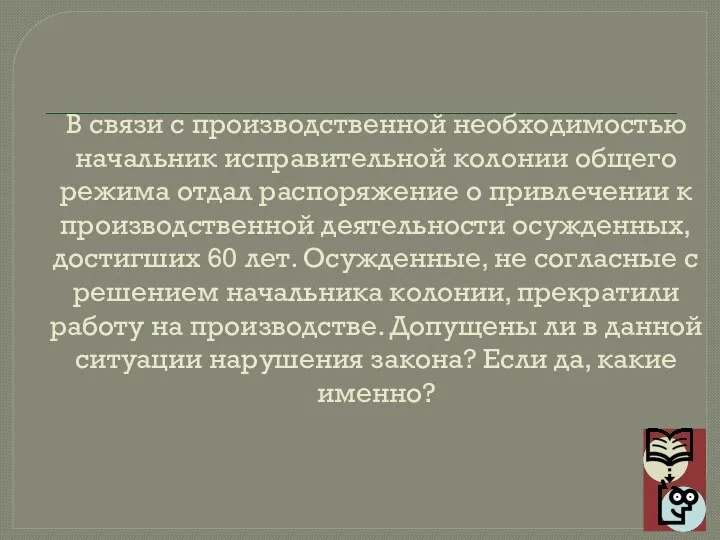 В связи с производственной необходимостью начальник исправительной колонии общего режима отдал распоряжение о привлечении к производственной деятельности осужденных, достигших 60 лет. Осужденные, не согласные с решением начальника колонии, прекратили работу на производстве. Допущены ли в данной ситуации нарушения закона? Если да, какие именно?